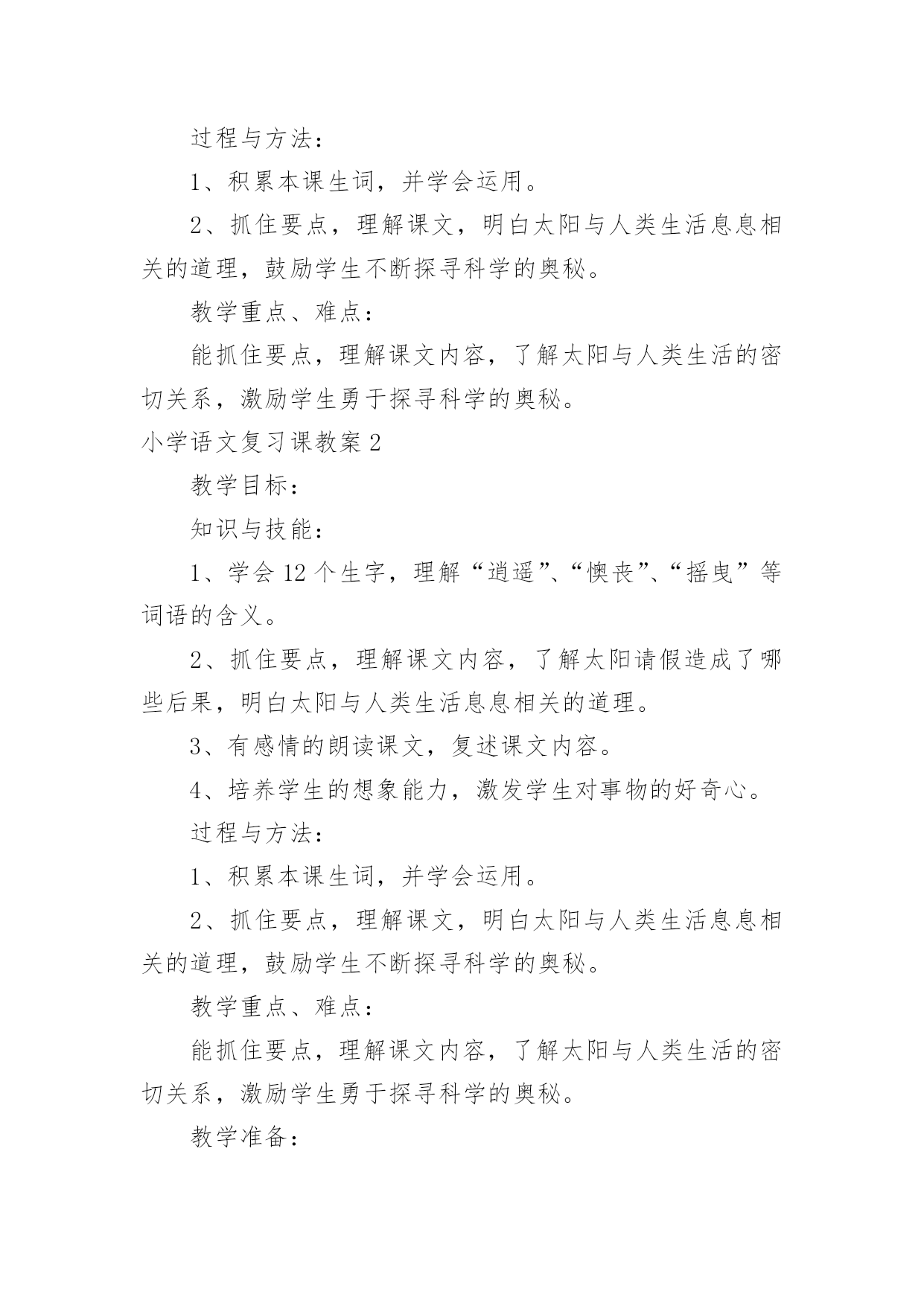 过程与方法：

1、积累本课生词，并学会运用。

2、抓住要点，理解课文，明白太阳与人类生活息息相关的道理，鼓励学生不断探寻科学的奥秘。

教学重点、难点：

能抓住要点，理解课文内容，了解太阳与人类生活的密切关系，激励学生勇于探寻科学的奥秘。

小学语文复习课教案2

教学目标：

知识与技能：

1、学会12个生字，理解“逍遥”、“懊丧”、“摇曳”等词语的含义。

2、抓住要点，理解课文内容，了解太阳请假造成了哪些后果，明白太阳与人类生活息息相关的道理。

3、有感情的朗读课文，复述课文内容。

4、培养学生的想象能力，激发学生对事物的好奇心。

过程与方法：

1、积累本课生词，并学会运用。

2、抓住要点，理解课文，明白太阳与人类生活息息相关的道理，鼓励学生不断探寻科学的奥秘。

教学重点、难点：

能抓住要点，理解课文内容，了解太阳与人类生活的密切关系，激励学生勇于探寻科学的奥秘。

教学准备：